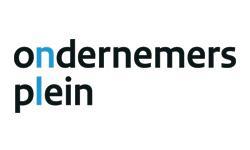 ondernemers
plein